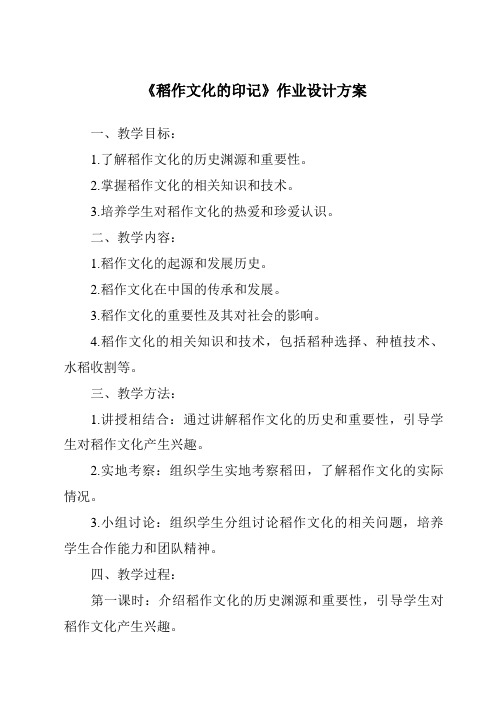 《稻作文化的印记》作业设计方案

一、教学目标：

1.了解稻作文化的历史渊源和重要性。

2.掌握稻作文化的相关知识和技术。

3.培养学生对稻作文化的热爱和珍爱认识。

二、教学内容：

1.稻作文化的起源和发展历史。

2.稻作文化在中国的传承和发展。

3.稻作文化的重要性及其对社会的影响。

4.稻作文化的相关知识和技术，包括稻种选择、种植技术、水稻收割等。

三、教学方法：

1.讲授相结合：通过讲解稻作文化的历史和重要性，引导学生对稻作文化产生兴趣。

2.实地考察：组织学生实地考察稻田，了解稻作文化的实际情况。

3.小组讨论：组织学生分组讨论稻作文化的相关问题，培养学生合作能力和团队精神。

四、教学过程：

第一课时：介绍稻作文化的历史渊源和重要性，引导学生对稻作文化产生兴趣。